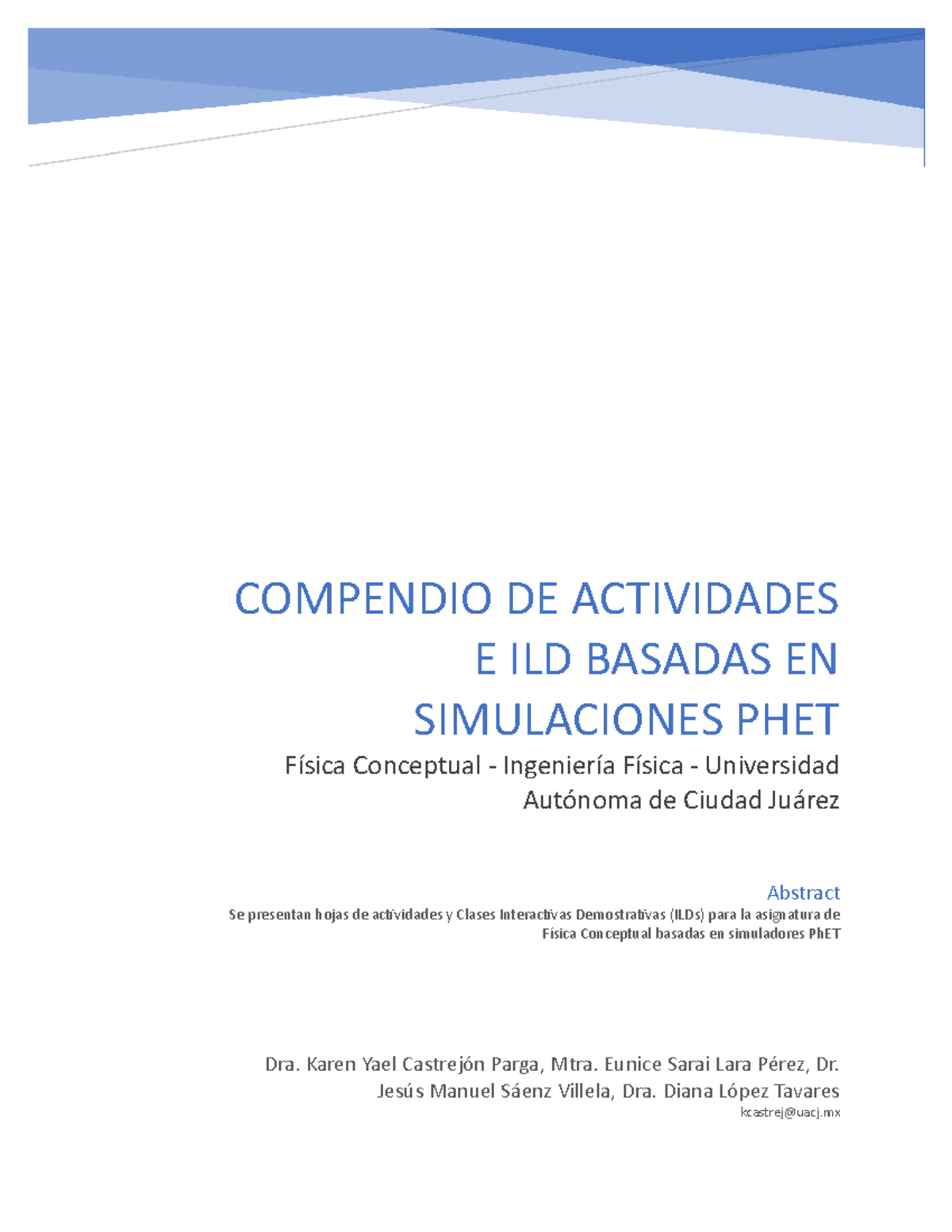 COMPENDIO DE ACTIVIDADES E ILD BASADAS EN SIMULACIONES PHET

Física Conceptual - Ingeniería Física - Universidad Autónoma de Ciudad Juárez

Abstract

Se presentan hojas de actividades y Clases Interactivas Demostrativas (ILDs) para la asignatura de Física Conceptual basadas en simuladores PhET

Dra. Karen Yael Castrejón Parga, Mtra. Eunice Sarai Lara Pérez, Dr. Jesús Manuel Sáenz Villela, Dra. Diana López Tavares
kcastrej@uacj.mx